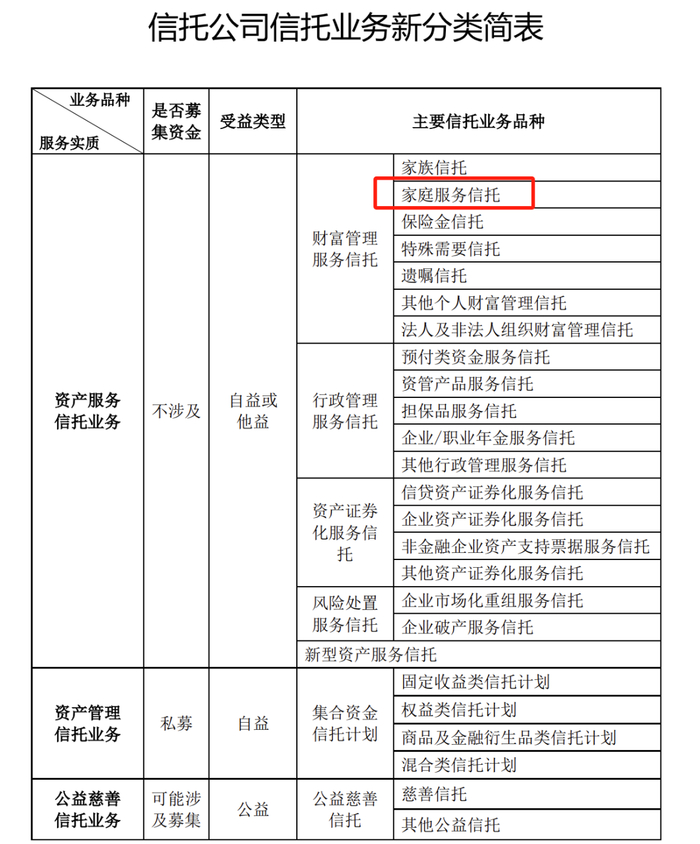 信托公司信托业务新分类简表

| 业务品种 / 服务实质 | 是否募集资金 | 受益类型 | 主要信托业务品种 | |
|---|---|---|---|---|
| 资产服务信托业务 | 不涉及 | 自益或他益 | 财富管理服务信托 | 家族信托 |
| | | | | 家庭服务信托 |
| | | | | 保险金信托 |
| | | | | 特殊需要信托 |
| | | | | 遗嘱信托 |
| | | | | 其他个人财富管理信托 |
| | | | | 法人及非法人组织财富管理信托 |
| | | | 行政管理服务信托 | 预付类资金服务信托 |
| | | | | 资管产品服务信托 |
| | | | | 担保品服务信托 |
| | | | | 企业/职业年金服务信托 |
| | | | | 其他行政管理服务信托 |
| | | | 资产证券化服务信托 | 信贷资产证券化服务信托 |
| | | | | 企业资产证券化服务信托 |
| | | | | 非金融企业资产支持票据服务信托 |
| | | | | 其他资产证券化服务信托 |
| | | | 风险处置服务信托 | 企业市场化重组服务信托 |
| | | | | 企业破产服务信托 |
| | | | 新型资产服务信托 | |
| 资产管理信托业务 | 私募 | 自益 | 集合资金信托计划 | 固定收益类信托计划 |
| | | | | 权益类信托计划 |
| | | | | 商品及金融衍生品类信托计划 |
| | | | | 混合类信托计划 |
| 公益慈善信托业务 | 可能涉及募集 | 公益 | 公益慈善信托 | 慈善信托 |
| | | | | 其他公益信托 |